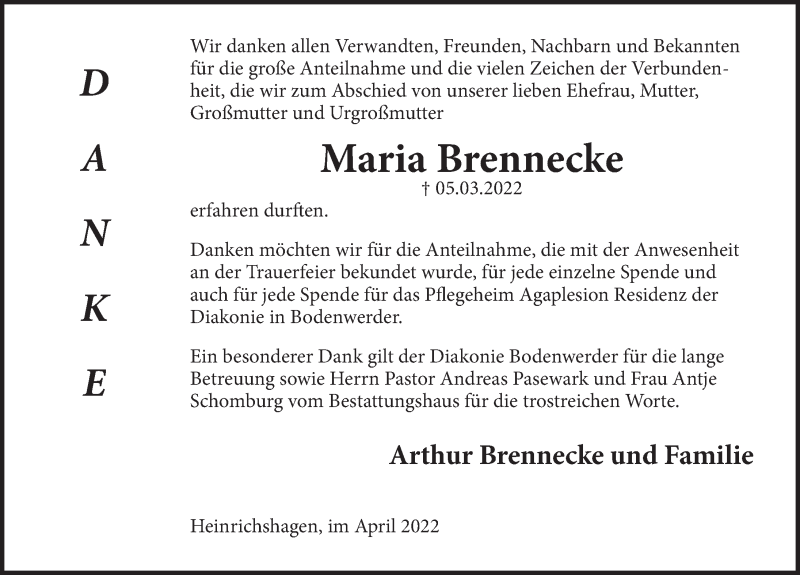 D
A
N
K
E

Wir danken allen Verwandten, Freunden, Nachbarn und Bekannten für die große Anteilnahme und die vielen Zeichen der Verbundenheit, die wir zum Abschied von unserer lieben Ehefrau, Mutter, Großmutter und Urgroßmutter

Maria Brennecke
† 05.03.2022

erfahren durften.

Danken möchten wir für die Anteilnahme, die mit der Anwesenheit an der Trauerfeier bekundet wurde, für jede einzelne Spende und auch für jede Spende für das Pflegeheim Agaplesion Residenz der Diakonie in Bodenwerder.

Ein besonderer Dank gilt der Diakonie Bodenwerder für die lange Betreuung sowie Herrn Pastor Andreas Pasewark und Frau Antje Schomburg vom Bestattungshaus für die trostreichen Worte.

Arthur Brennecke und Familie

Heinrichshagen, im April 2022